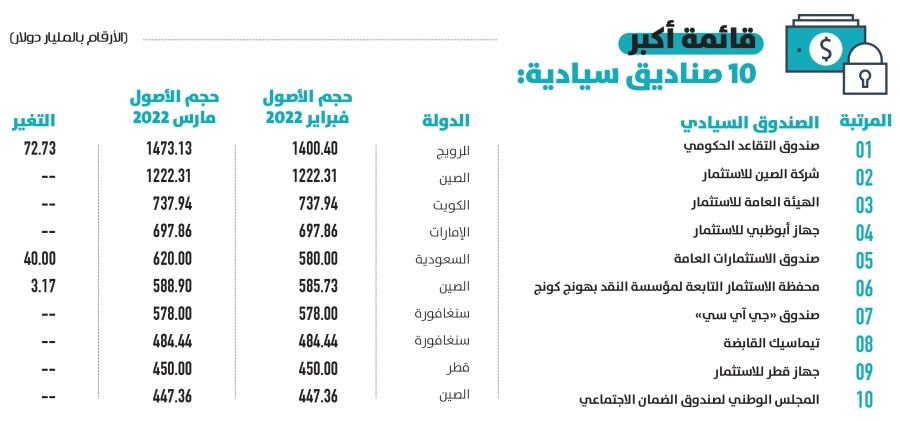 قائمة أكبر
10 صناديق سيادية:

(الأرقام بالمليار دولار)

| المرتبة | الصندوق السيادي | الدولة | حجم الأصول فبراير 2022 | حجم الأصول مارس 2022 | التغير |
|---|---|---|---|---|---|
| 01 | صندوق التقاعد الحكومي | النرويج | 1400.40 | 1473.13 | 72.73 |
| 02 | شركة الصين للاستثمار | الصين | 1222.31 | 1222.31 | -- |
| 03 | الهيئة العامة للاستثمار | الكويت | 737.94 | 737.94 | -- |
| 04 | جهاز أبوظبي للاستثمار | الإمارات | 697.86 | 697.86 | -- |
| 05 | صندوق الاستثمارات العامة | السعودية | 580.00 | 620.00 | 40.00 |
| 06 | محفظة الاستثمار التابعة لمؤسسة النقد بهونج كونج | الصين | 585.73 | 588.90 | 3.17 |
| 07 | صندوق «جي آي سي» | سنغافورة | 578.00 | 578.00 | -- |
| 08 | تيماسيك القابضة | سنغافورة | 484.44 | 484.44 | -- |
| 09 | جهاز قطر للاستثمار | قطر | 450.00 | 450.00 | -- |
| 10 | المجلس الوطني لصندوق الضمان الاجتماعي | الصين | 447.36 | 447.36 | -- |